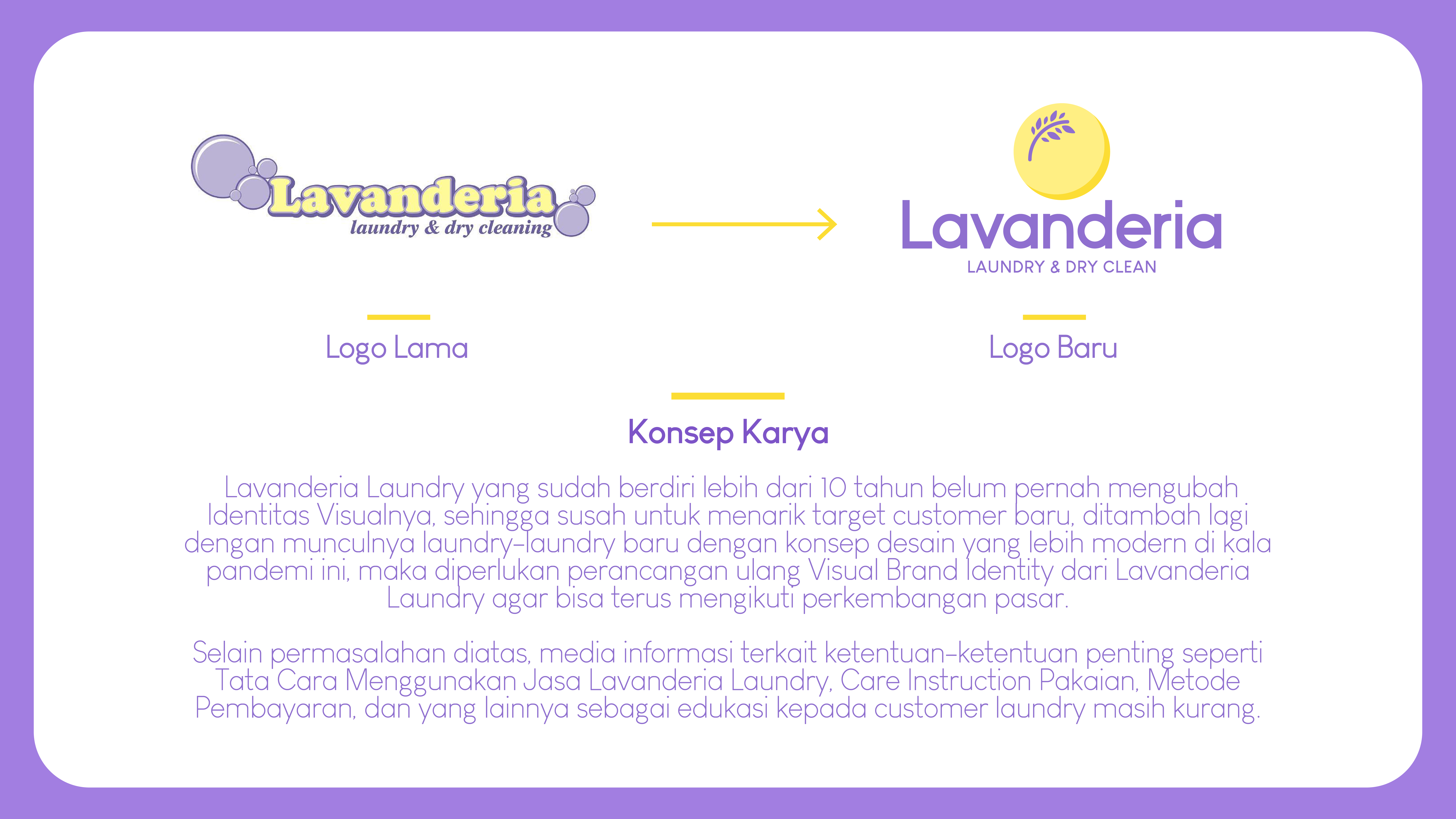 Lavanderia
laundry & dry cleaning

Lavanderia
LAUNDRY & DRY CLEAN

Logo Lama

Logo Baru

Konsep Karya

Lavanderia Laundry yang sudah berdiri lebih dari 10 tahun belum pernah mengubah Identitas Visualnya, sehingga susah untuk menarik target customer baru, ditambah lagi dengan munculnya laundry-laundry baru dengan konsep desain yang lebih modern di kala pandemi ini, maka diperlukan perancangan ulang Visual Brand Identity dari Lavanderia Laundry agar bisa terus mengikuti perkembangan pasar.

Selain permasalahan diatas, media informasi terkait ketentuan-ketentuan penting seperti Tata Cara Menggunakan Jasa Lavanderia Laundry, Care Instruction Pakaian, Metode Pembayaran, dan yang lainnya sebagai edukasi kepada customer laundry masih kurang.